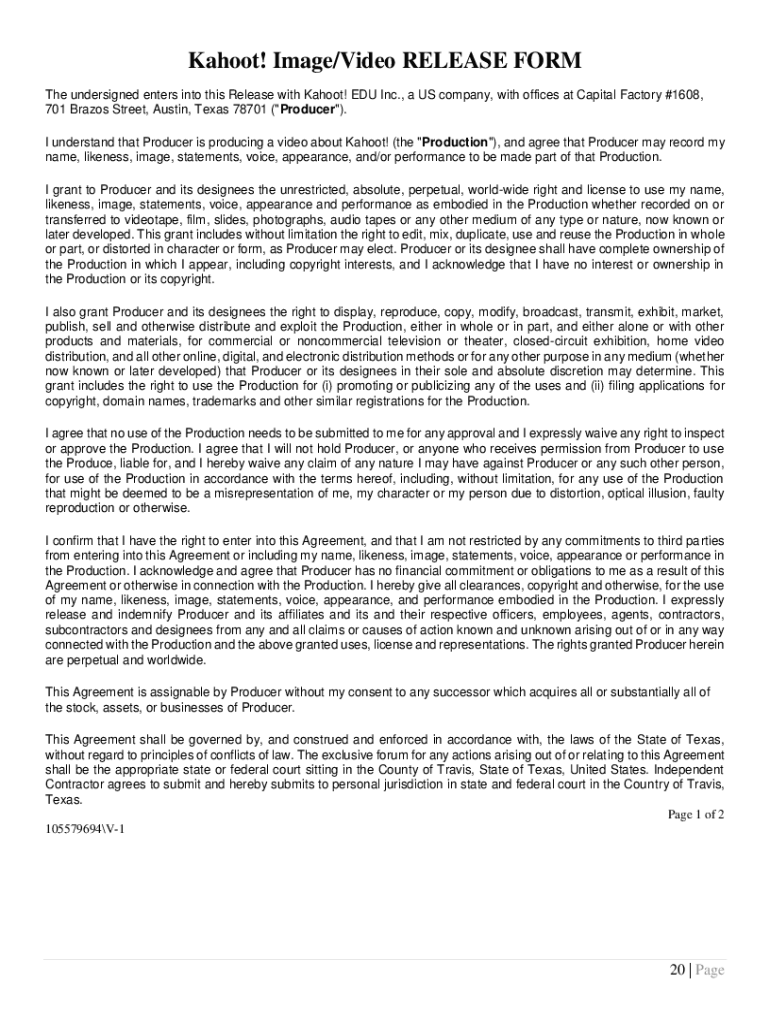 Kahoot! Image/Video RELEASE FORM

The undersigned enters into this Release with Kahoot! EDU Inc., a US company, with offices at Capital Factory #1608, 701 Brazos Street, Austin, Texas 78701 ("Producer").

I understand that Producer is producing a video about Kahoot! (the "Production"), and agree that Producer may record my name, likeness, image, statements, voice, appearance, and/or performance to be made part of that Production.

I grant to Producer and its designees the unrestricted, absolute, perpetual, world-wide right and license to use my name, likeness, image, statements, voice, appearance and performance as embodied in the Production whether recorded on or transferred to videotape, film, slides, photographs, audio tapes or any other medium of any type or nature, now known or later developed. This grant includes without limitation the right to edit, mix, duplicate, use and reuse the Production in whole or part, or distorted in character or form, as Producer may elect. Producer or its designee shall have complete ownership of the Production in which I appear, including copyright interests, and I acknowledge that I have no interest or ownership in the Production or its copyright.

I also grant Producer and its designees the right to display, reproduce, copy, modify, broadcast, transmit, exhibit, market, publish, sell and otherwise distribute and exploit the Production, either in whole or in part, and either alone or with other products and materials, for commercial or noncommercial television or theater, closed-circuit exhibition, home video distribution, and all other online, digital, and electronic distribution methods or for any other purpose in any medium (whether now known or later developed) that Producer or its designees in their sole and absolute discretion may determine. This grant includes the right to use the Production for (i) promoting or publicizing any of the uses and (ii) filing applications for copyright, domain names, trademarks and other similar registrations for the Production.

I agree that no use of the Production needs to be submitted to me for any approval and I expressly waive any right to inspect or approve the Production. I agree that I will not hold Producer, or anyone who receives permission from Producer to use the Produce, liable for, and I hereby waive any claim of any nature I may have against Producer or any such other person, for use of the Production in accordance with the terms hereof, including, without limitation, for any use of the Production that might be deemed to be a misrepresentation of me, my character or my person due to distortion, optical illusion, faulty reproduction or otherwise.

I confirm that I have the right to enter into this Agreement, and that I am not restricted by any commitments to third parties from entering into this Agreement or including my name, likeness, image, statements, voice, appearance or performance in the Production. I acknowledge and agree that Producer has no financial commitment or obligations to me as a result of this Agreement or otherwise in connection with the Production. I hereby give all clearances, copyright and otherwise, for the use of my name, likeness, image, statements, voice, appearance, and performance embodied in the Production. I expressly release and indemnify Producer and its affiliates and its and their respective officers, employees, agents, contractors, subcontractors and designees from any and all claims or causes of action known and unknown arising out of or in any way connected with the Production and the above granted uses, license and representations. The rights granted Producer herein are perpetual and worldwide.

This Agreement is assignable by Producer without my consent to any successor which acquires all or substantially all of the stock, assets, or businesses of Producer.

This Agreement shall be governed by, and construed and enforced in accordance with, the laws of the State of Texas, without regard to principles of conflicts of law. The exclusive forum for any actions arising out of or relating to this Agreement shall be the appropriate state or federal court sitting in the County of Travis, State of Texas, United States. Independent Contractor agrees to submit and hereby submits to personal jurisdiction in state and federal court in the Country of Travis, Texas.

Page 1 of 2

105579694\V-1

20 | Page